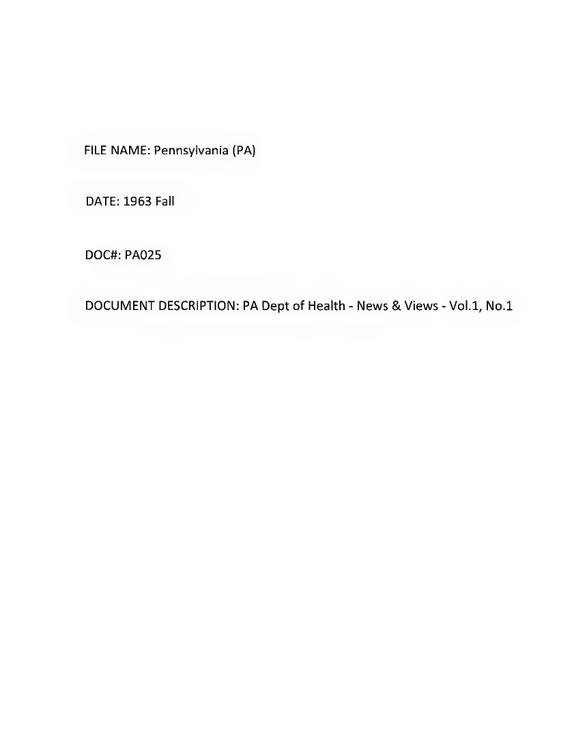 FILE NAME: Pennsylvania (PA)

DATE: 1963 Fall

DOC#: PA025

DOCUMENT DESCRIPTION: PA Dept of Health - News & Views - Vol.1, No.1